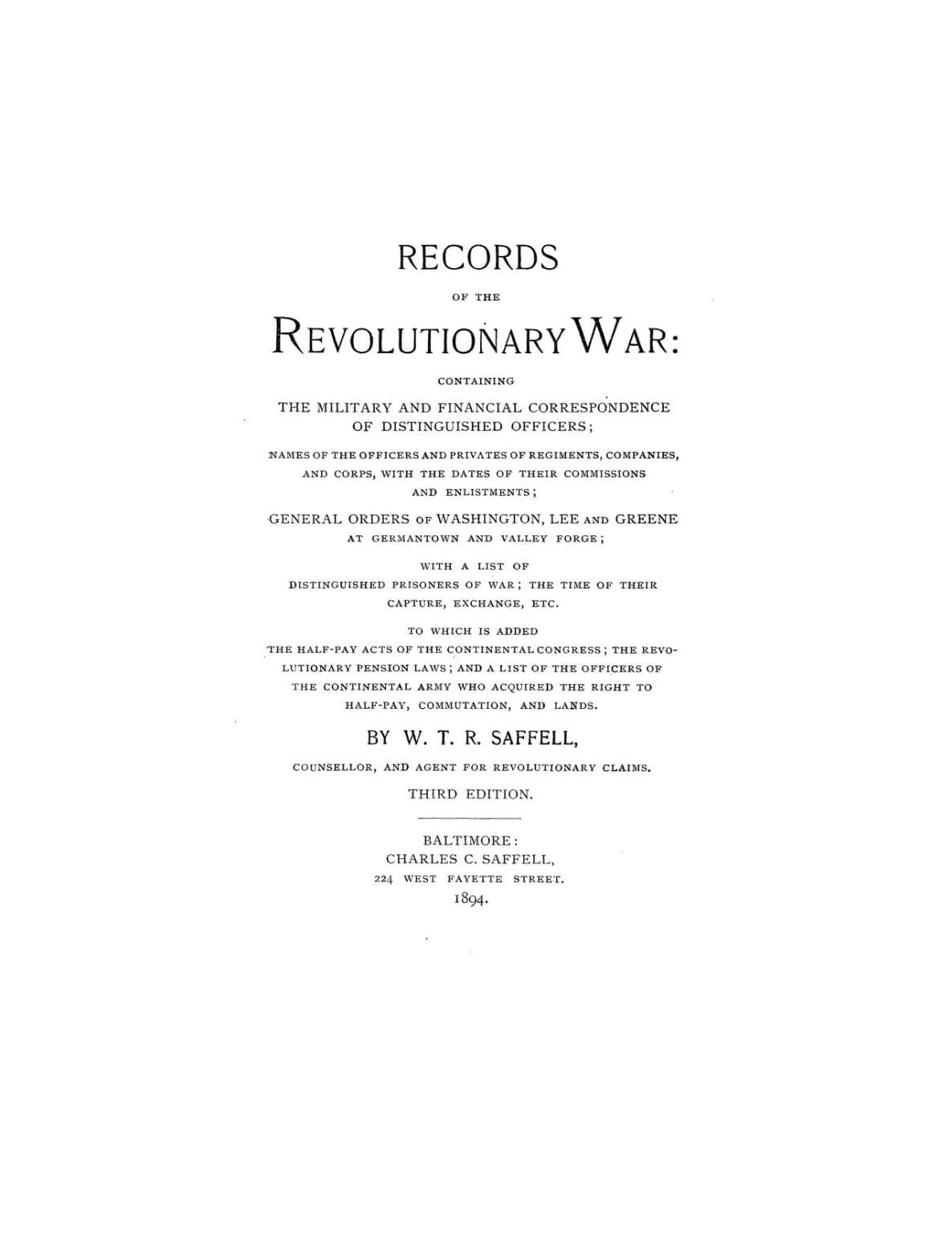 RECORDS

OF THE

REVOLUTIONARY WAR:

CONTAINING

THE MILITARY AND FINANCIAL CORRESPONDENCE OF DISTINGUISHED OFFICERS;

NAMES OF THE OFFICERS AND PRIVATES OF REGIMENTS, COMPANIES, AND CORPS, WITH THE DATES OF THEIR COMMISSIONS AND ENLISTMENTS;

GENERAL ORDERS OF WASHINGTON, LEE AND GREENE AT GERMANTOWN AND VALLEY FORGE;

WITH A LIST OF DISTINGUISHED PRISONERS OF WAR; THE TIME OF THEIR CAPTURE, EXCHANGE, ETC.

TO WHICH IS ADDED THE HALF-PAY ACTS OF THE CONTINENTAL CONGRESS; THE REVOLUTIONARY PENSION LAWS; AND A LIST OF THE OFFICERS OF THE CONTINENTAL ARMY WHO ACQUIRED THE RIGHT TO HALF-PAY, COMMUTATION, AND LANDS.

BY W. T. R. SAFFELL,

COUNSELLOR, AND AGENT FOR REVOLUTIONARY CLAIMS.

THIRD EDITION.

BALTIMORE:
CHARLES C. SAFFELL,
224 WEST FAYETTE STREET.
1894.